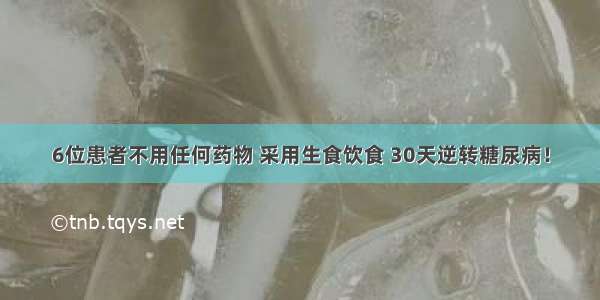 6位患者不用任何药物 采用生食饮食 30天逆转糖尿病!

©tnb.tqys.net